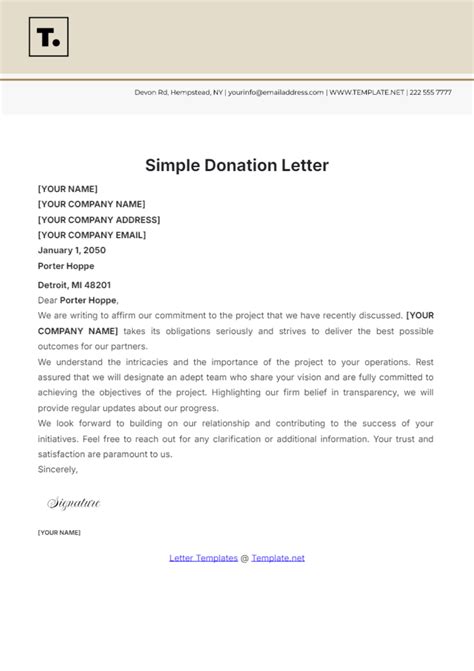 T.

Devon Rd, Hempstead, NY | yourinfo@emailaddress.com | WWW.TEMPLATE.NET | 222 555 7777

Simple Donation Letter

[YOUR NAME]
[YOUR COMPANY NAME]
[YOUR COMPANY ADDRESS]
[YOUR COMPANY EMAIL]
January 1, 2050
Porter Hoppe

Detroit, MI 48201
Dear Porter Hoppe,
We are writing to affirm our commitment to the project that we have recently discussed. [YOUR COMPANY NAME] takes its obligations seriously and strives to deliver the best possible outcomes for our partners.
We understand the intricacies and the importance of the project to your operations. Rest assured that we will designate an adept team who share your vision and are fully committed to achieving the objectives of the project. Highlighting our firm belief in transparency, we will provide regular updates about our progress.
We look forward to building on our relationship and contributing to the success of your initiatives. Feel free to reach out for any clarification or additional information. Your trust and satisfaction are paramount to us.
Sincerely,

Signature

[YOUR NAME]

Letter Templates @ Template.net